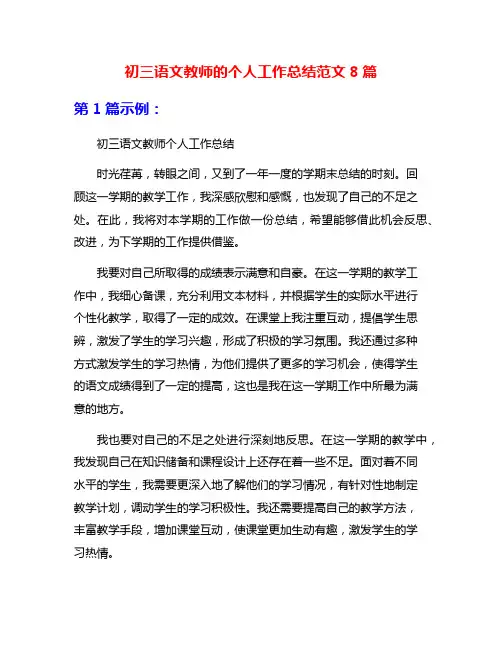 初三语文教师的个人工作总结范文 8 篇

第 1 篇示例：

初三语文教师个人工作总结

时光荏苒，转眼之间，又到了一年一度的学期末总结的时刻。回顾这一学期的教学工作，我深感欣慰和感慨，也发现了自己的不足之处。在此，我将对本学期的工作做一份总结，希望能够借此机会反思、改进，为下学期的工作提供借鉴。

我要对自己所取得的成绩表示满意和自豪。在这一学期的教学工作中，我细心备课，充分利用文本材料，并根据学生的实际水平进行个性化教学，取得了一定的成效。在课堂上我注重互动，提倡学生思辨，激发了学生的学习兴趣，形成了积极的学习氛围。我还通过多种方式激发学生的学习热情，为他们提供了更多的学习机会，使得学生的语文成绩得到了一定的提高，这也是我在这一学期工作中所最为满意的地方。

我也要对自己的不足之处进行深刻地反思。在这一学期的教学中，我发现自己在知识储备和课程设计上还存在着一些不足。面对着不同水平的学生，我需要更深入地了解他们的学习情况，有针对性地制定教学计划，调动学生的学习积极性。我还需要提高自己的教学方法，丰富教学手段，增加课堂互动，使课堂更加生动有趣，激发学生的学习热情。